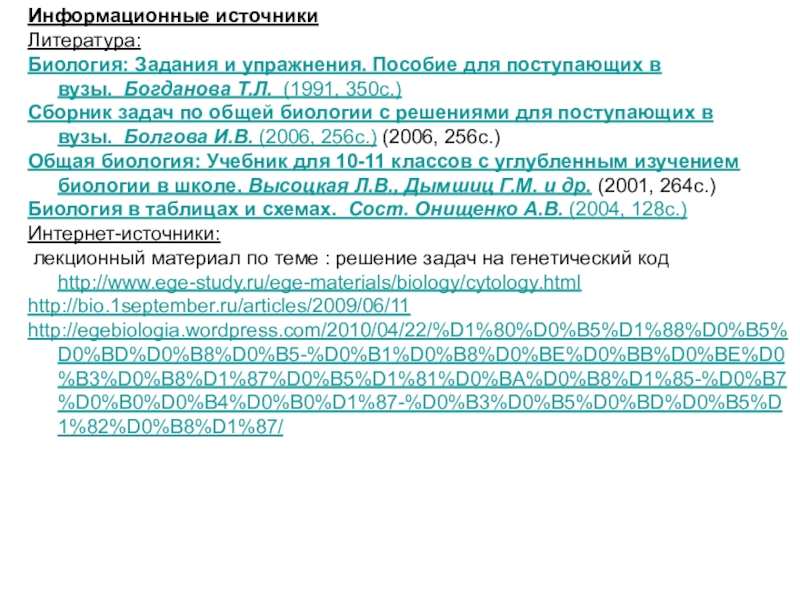 Информационные источники
Литература:
Биология: Задания и упражнения. Пособие для поступающих в вузы. Богданова Т.Л. (1991, 350с.)
Сборник задач по общей биологии с решениями для поступающих в вузы. Болгова И.В. (2006, 256с.) (2006, 256с.)
Общая биология: Учебник для 10-11 классов с углубленным изучением биологии в школе. Высоцкая Л.В., Дымшиц Г.М. и др. (2001, 264с.)
Биология в таблицах и схемах. Сост. Онищенко А.В. (2004, 128с.)
Интернет-источники:
лекционный материал по теме : решение задач на генетический код http://www.ege-study.ru/ege-materials/biology/cytology.html
http://bio.1september.ru/articles/2009/06/11
http://egebiologia.wordpress.com/2010/04/22/%D1%80%D0%B5%D1%88%D0%B5%D0%BD%D0%B8%D0%B5-%D0%B1%D0%B8%D0%BE%D0%BB%D0%BE%D0%B3%D0%B8%D1%87%D0%B5%D1%81%D0%BA%D0%B8%D1%85-%D0%B7%D0%B0%D0%B4%D0%B0%D1%87-%D0%B3%D0%B5%D0%BD%D0%B5%D1%82%D0%B8%D1%87/